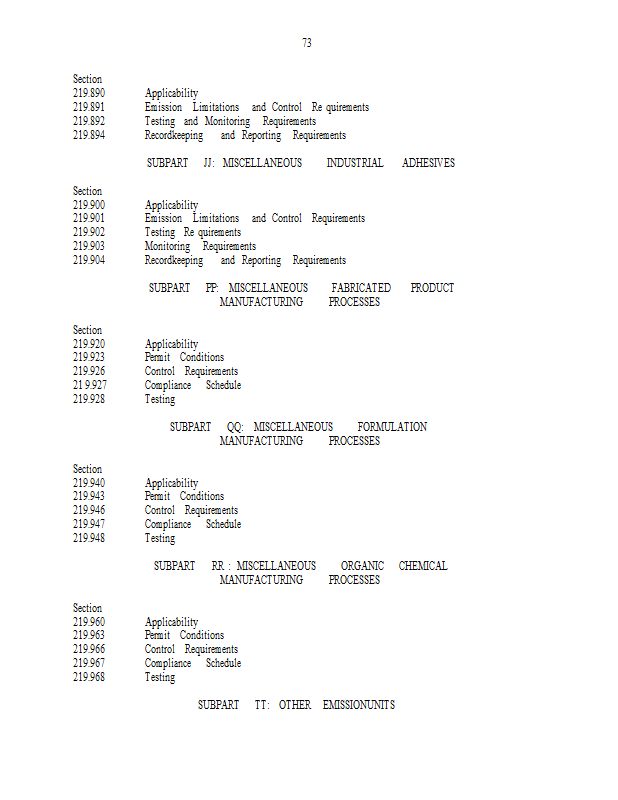 73

Section
219.890 Applicability
219.891 Emission Limitations and Control Re quirements
219.892 Testing and Monitoring Requirements
219.894 Recordkeeping and Reporting Requirements

SUBPART JJ: MISCELLANEOUS INDUSTRIAL ADHESIVES

Section
219.900 Applicability
219.901 Emission Limitations and Control Requirements
219.902 Testing Re quirements
219.903 Monitoring Requirements
219.904 Recordkeeping and Reporting Requirements

SUBPART PP: MISCELLANEOUS FABRICATED PRODUCT MANUFACTURING PROCESSES

Section
219.920 Applicability
219.923 Permit Conditions
219.926 Control Requirements
21 9.927 Compliance Schedule
219.928 Testing

SUBPART QQ: MISCELLANEOUS FORMULATION MANUFACTURING PROCESSES

Section
219.940 Applicability
219.943 Permit Conditions
219.946 Control Requirements
219.947 Compliance Schedule
219.948 Testing

SUBPART RR : MISCELLANEOUS ORGANIC CHEMICAL MANUFACTURING PROCESSES

Section
219.960 Applicability
219.963 Permit Conditions
219.966 Control Requirements
219.967 Compliance Schedule
219.968 Testing

SUBPART TT: OTHER EMISSIONUNITS